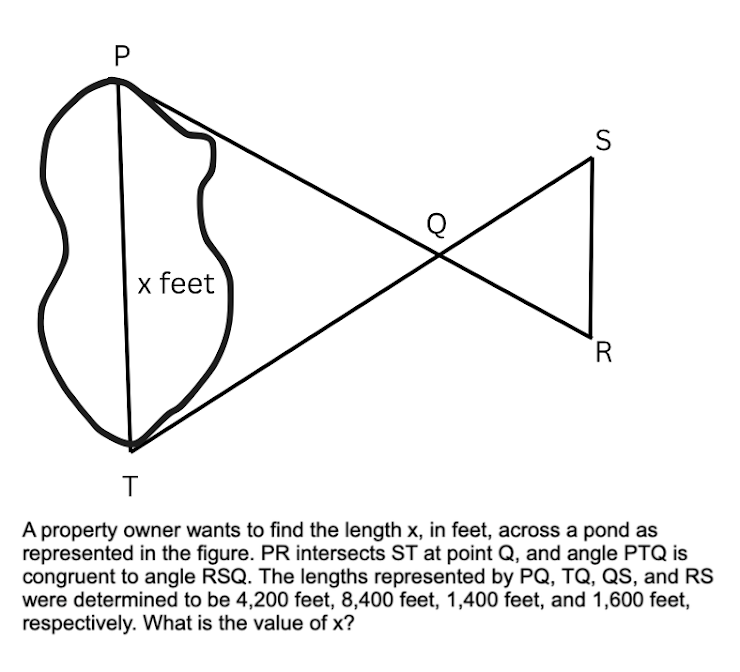 P

S

Q

x feet

R

T

A property owner wants to find the length x, in feet, across a pond as represented in the figure. PR intersects ST at point Q, and angle PTQ is congruent to angle RSQ. The lengths represented by PQ, TQ, QS, and RS were determined to be 4,200 feet, 8,400 feet, 1,400 feet, and 1,600 feet, respectively. What is the value of x?